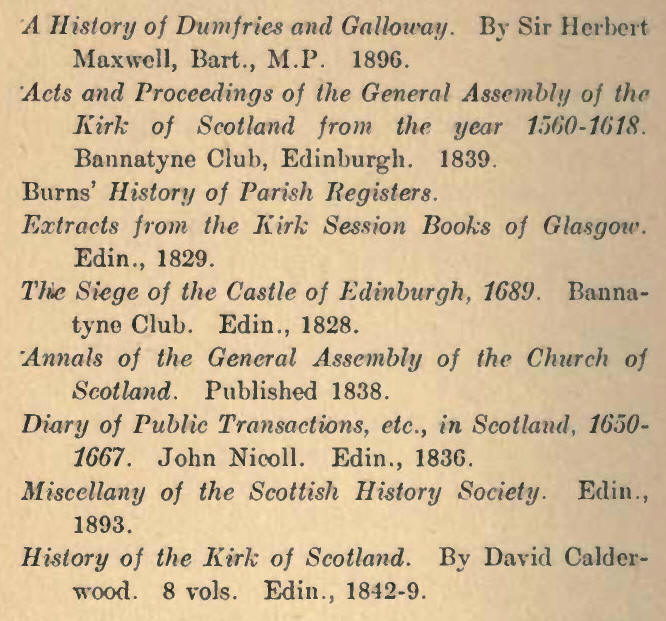 A History of Dumfries and Galloway. By Sir Herbert Maxwell, Bart., M.P. 1896.

Acts and Proceedings of the General Assembly of the Kirk of Scotland from the year 1560-1618. Bannatyne Club, Edinburgh. 1839.

Burns' History of Parish Registers.

Extracts from the Kirk Session Books of Glasgow. Edin., 1829.

The Siege of the Castle of Edinburgh, 1689. Bannatyne Club. Edin., 1828.

Annals of the General Assembly of the Church of Scotland. Published 1838.

Diary of Public Transactions, etc., in Scotland, 1650-1667. John Nicoll. Edin., 1836.

Miscellany of the Scottish History Society. Edin., 1893.

History of the Kirk of Scotland. By David Calderwood. 8 vols. Edin., 1842-9.